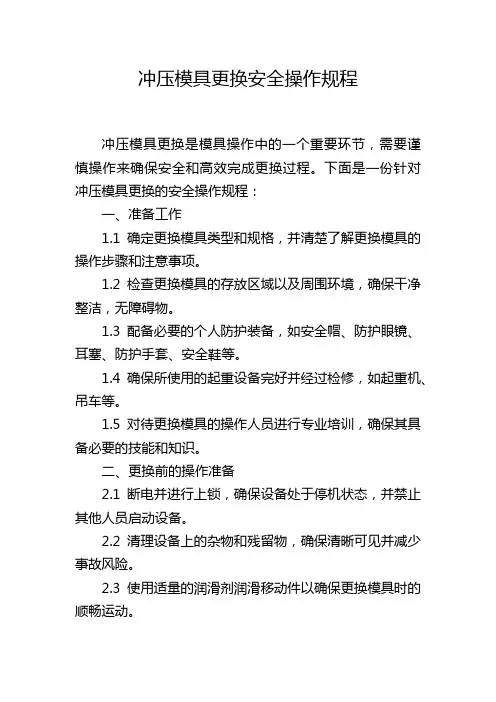 冲压模具更换安全操作规程

冲压模具更换是模具操作中的一个重要环节，需要谨慎操作来确保安全和高效完成更换过程。下面是一份针对冲压模具更换的安全操作规程：

一、准备工作

1.1 确定更换模具类型和规格，并清楚了解更换模具的操作步骤和注意事项。

1.2 检查更换模具的存放区域以及周围环境，确保干净整洁，无障碍物。

1.3 配备必要的个人防护装备，如安全帽、防护眼镜、耳塞、防护手套、安全鞋等。

1.4 确保所使用的起重设备完好并经过检修，如起重机、吊车等。

1.5 对待更换模具的操作人员进行专业培训，确保其具备必要的技能和知识。

二、更换前的操作准备

2.1 断电并进行上锁，确保设备处于停机状态，并禁止其他人员启动设备。

2.2 清理设备上的杂物和残留物，确保清晰可见并减少事故风险。

2.3 使用适量的润滑剂润滑移动件以确保更换模具时的顺畅运动。